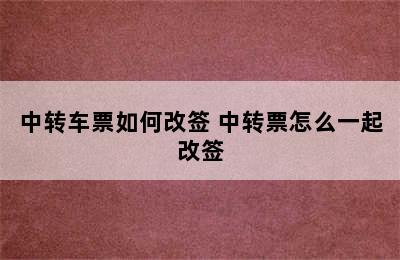 中转车票如何改签 中转票怎么一起改签